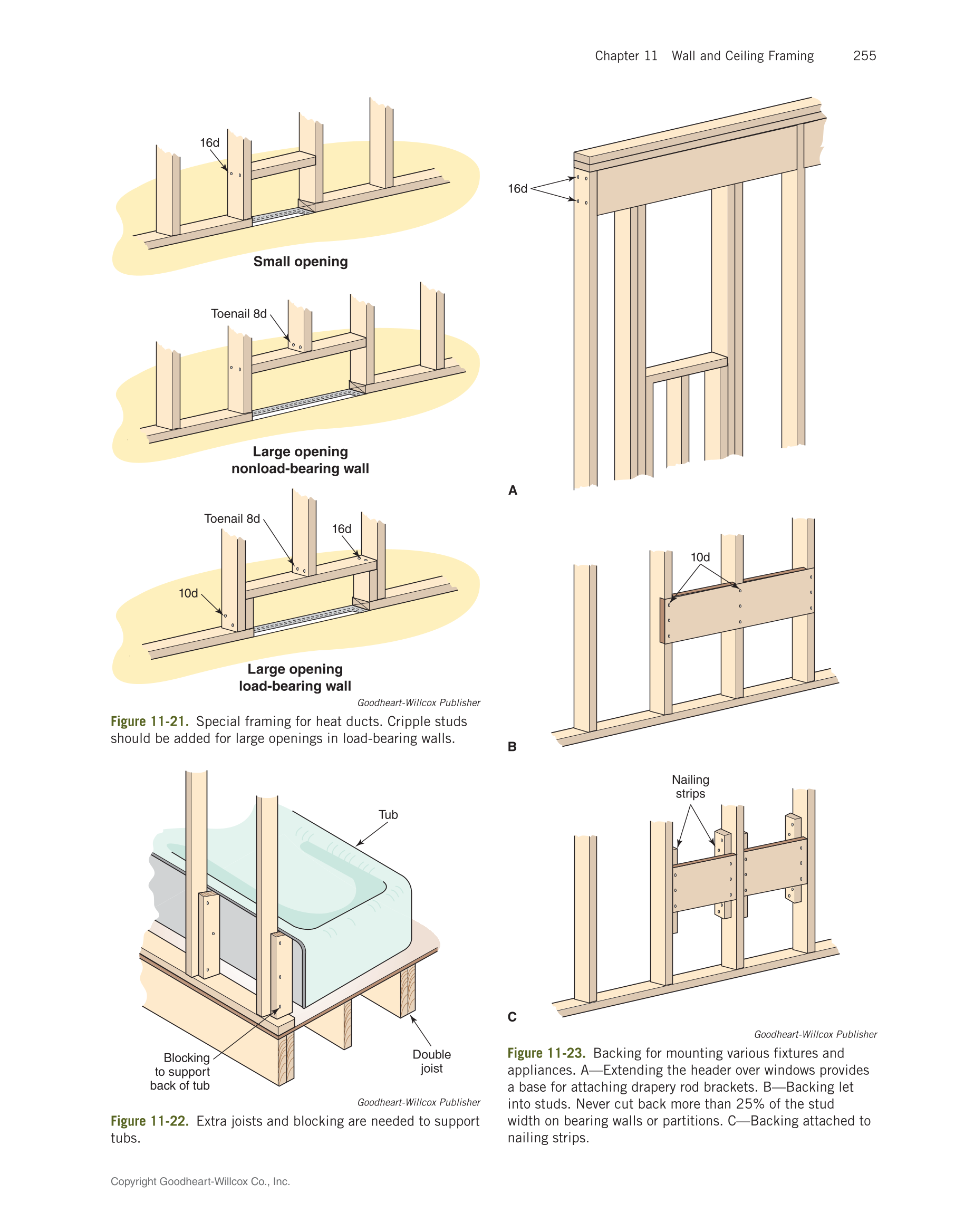 Chapter 11 Wall and Ceiling Framing 255

16d

Small opening

Toenail 8d

Large opening nonload-bearing wall

Toenail 8d

16d

10d

Large opening load-bearing wall

Goodheart-Willcox Publisher

Figure 11-21. Special framing for heat ducts. Cripple studs should be added for large openings in load-bearing walls.

Tub

Blocking to support back of tub

Double joist

Goodheart-Willcox Publisher

Figure 11-22. Extra joists and blocking are needed to support tubs.

16d

A

10d

B

Nailing strips

C

Goodheart-Willcox Publisher

Figure 11-23. Backing for mounting various fixtures and appliances. A—Extending the header over windows provides a base for attaching drapery rod brackets. B—Backing let into studs. Never cut back more than 25% of the stud width on bearing walls or partitions. C—Backing attached to nailing strips.

Copyright Goodheart-Willcox Co., Inc.